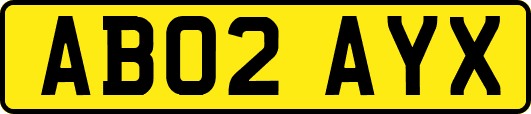 AB02 AYX